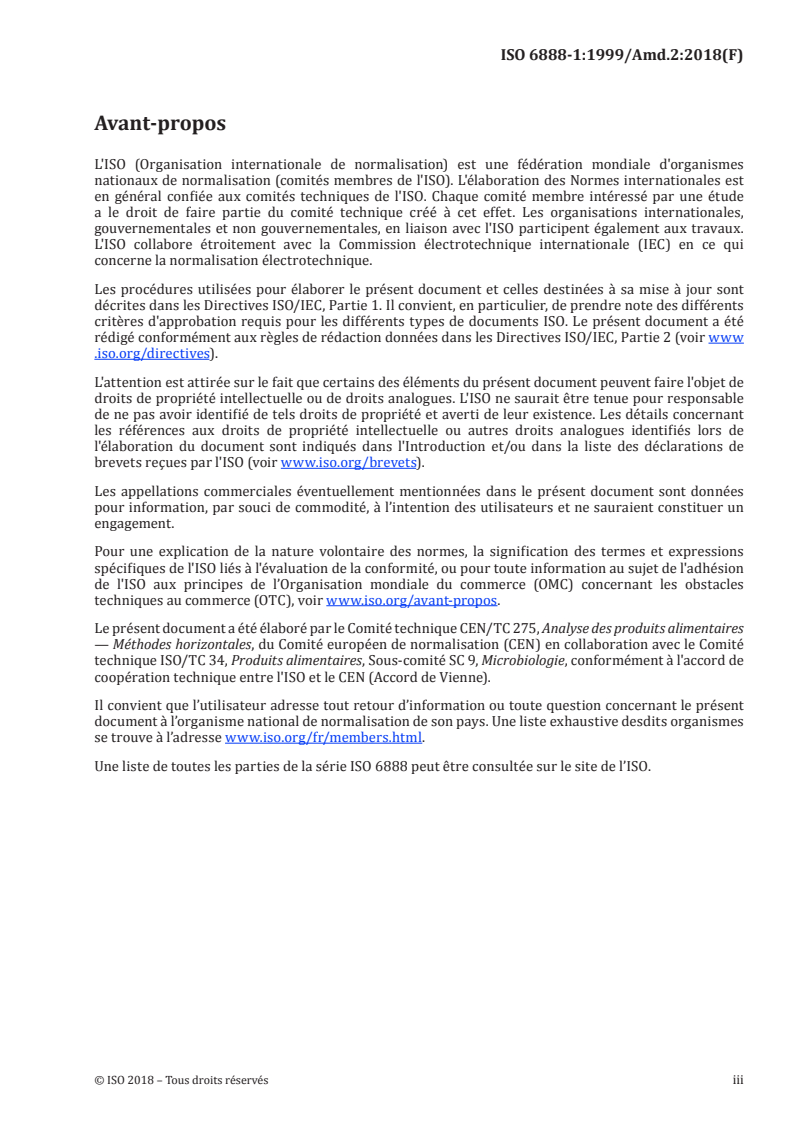 ISO 6888-1:1999/Amd.2:2018(F)

Avant-propos

L'ISO (Organisation internationale de normalisation) est une fédération mondiale d'organismes nationaux de normalisation (comités membres de l'ISO). L'élaboration des Normes internationales est en général confiée aux comités techniques de l'ISO. Chaque comité membre intéressé par une étude a le droit de faire partie du comité technique créé à cet effet. Les organisations internationales, gouvernementales et non gouvernementales, en liaison avec l'ISO participent également aux travaux. L'ISO collabore étroitement avec la Commission électrotechnique internationale (IEC) en ce qui concerne la normalisation électrotechnique.

Les procédures utilisées pour élaborer le présent document et celles destinées à sa mise à jour sont décrites dans les Directives ISO/IEC, Partie 1. Il convient, en particulier, de prendre note des différents critères d'approbation requis pour les différents types de documents ISO. Le présent document a été rédigé conformément aux règles de rédaction données dans les Directives ISO/IEC, Partie 2 (voir www.iso.org/directives).

L'attention est attirée sur le fait que certains des éléments du présent document peuvent faire l'objet de droits de propriété intellectuelle ou de droits analogues. L'ISO ne saurait être tenue pour responsable de ne pas avoir identifié de tels droits de propriété et averti de leur existence. Les détails concernant les références aux droits de propriété intellectuelle ou autres droits analogues identifiés lors de l'élaboration du document sont indiqués dans l'Introduction et/ou dans la liste des déclarations de brevets reçues par l'ISO (voir www.iso.org/brevets).

Les appellations commerciales éventuellement mentionnées dans le présent document sont données pour information, par souci de commodité, à l'intention des utilisateurs et ne sauraient constituer un engagement.

Pour une explication de la nature volontaire des normes, la signification des termes et expressions spécifiques de l'ISO liés à l'évaluation de la conformité, ou pour toute information au sujet de l'adhésion de l'ISO aux principes de l'Organisation mondiale du commerce (OMC) concernant les obstacles techniques au commerce (OTC), voir www.iso.org/avant-propos.

Le présent document a été élaboré par le Comité technique CEN/TC 275, Analyse des produits alimentaires — Méthodes horizontales, du Comité européen de normalisation (CEN) en collaboration avec le Comité technique ISO/TC 34, Produits alimentaires, Sous-comité SC 9, Microbiologie, conformément à l'accord de coopération technique entre l'ISO et le CEN (Accord de Vienne).

Il convient que l'utilisateur adresse tout retour d'information ou toute question concernant le présent document à l'organisme national de normalisation de son pays. Une liste exhaustive desdits organismes se trouve à l'adresse www.iso.org/fr/members.html.

Une liste de toutes les parties de la série ISO 6888 peut être consultée sur le site de l'ISO.

© ISO 2018 – Tous droits réservés iii